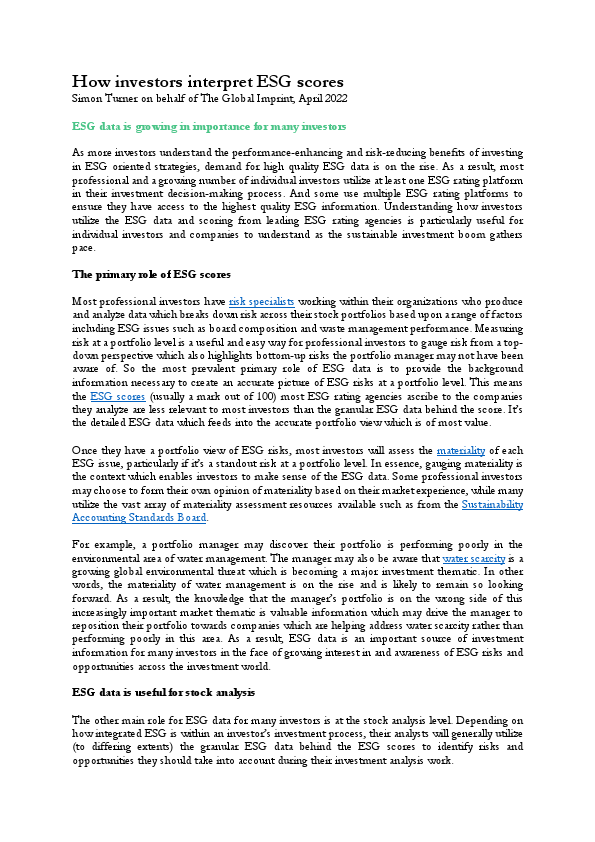 How investors interpret ESG scores
Simon Turner on behalf of The Global Imprint, April 2022

ESG data is growing in importance for many investors

As more investors understand the performance-enhancing and risk-reducing benefits of investing in ESG oriented strategies, demand for high quality ESG data is on the rise. As a result, most professional and a growing number of individual investors utilize at least one ESG rating platform in their investment decision-making process. And some use multiple ESG rating platforms to ensure they have access to the highest quality ESG information. Understanding how investors utilize the ESG data and scoring from leading ESG rating agencies is particularly useful for individual investors and companies to understand as the sustainable investment boom gathers pace.

The primary role of ESG scores

Most professional investors have risk specialists working within their organizations who produce and analyze data which breaks down risk across their stock portfolios based upon a range of factors including ESG issues such as board composition and waste management performance. Measuring risk at a portfolio level is a useful and easy way for professional investors to gauge risk from a top-down perspective which also highlights bottom-up risks the portfolio manager may not have been aware of. So the most prevalent primary role of ESG data is to provide the background information necessary to create an accurate picture of ESG risks at a portfolio level. This means the ESG scores (usually a mark out of 100) most ESG rating agencies ascribe to the companies they analyze are less relevant to most investors than the granular ESG data behind the score. It's the detailed ESG data which feeds into the accurate portfolio view which is of most value.

Once they have a portfolio view of ESG risks, most investors will assess the materiality of each ESG issue, particularly if it's a standout risk at a portfolio level. In essence, gauging materiality is the context which enables investors to make sense of the ESG data. Some professional investors may choose to form their own opinion of materiality based on their market experience, while many utilize the vast array of materiality assessment resources available such as from the Sustainability Accounting Standards Board.

For example, a portfolio manager may discover their portfolio is performing poorly in the environmental area of water management. The manager may also be aware that water scarcity is a growing global environmental threat which is becoming a major investment thematic. In other words, the materiality of water management is on the rise and is likely to remain so looking forward. As a result, the knowledge that the manager's portfolio is on the wrong side of this increasingly important market thematic is valuable information which may drive the manager to reposition their portfolio towards companies which are helping address water scarcity rather than performing poorly in this area. As a result, ESG data is an important source of investment information for many investors in the face of growing interest in and awareness of ESG risks and opportunities across the investment world.

ESG data is useful for stock analysis

The other main role for ESG data for many investors is at the stock analysis level. Depending on how integrated ESG is within an investor's investment process, their analysts will generally utilize (to differing extents) the granular ESG data behind the ESG scores to identify risks and opportunities they should take into account during their investment analysis work.